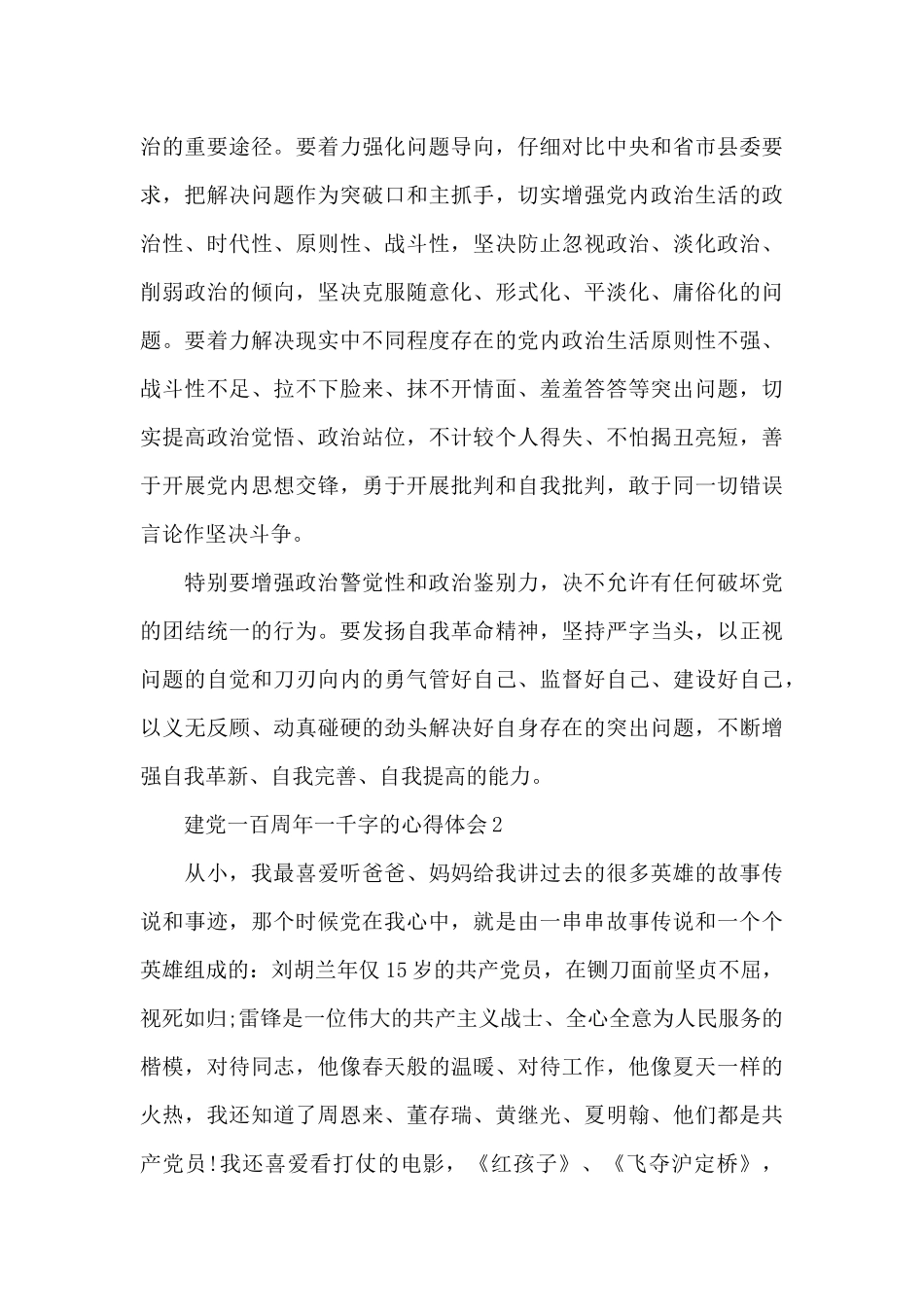 治的重要途径。要着力强化问题导向，仔细对比中央和省市县委要求，把解决问题作为突破口和主抓手，切实增强党内政治生活的政治性、时代性、原则性、战斗性，坚决防止忽视政治、淡化政治、削弱政治的倾向，坚决克服随意化、形式化、平淡化、庸俗化的问题。要着力解决现实中不同程度存在的党内政治生活原则性不强、战斗性不足、拉不下脸来、抹不开情面、羞羞答答等突出问题，切实提高政治觉悟、政治站位，不计较个人得失、不怕揭丑亮短，善于开展党内思想交锋，勇于开展批判和自我批判，敢于同一切错误言论作坚决斗争。

特别要增强政治警觉性和政治鉴别力，决不允许有任何破坏党的团结统一的行为。要发扬自我革命精神，坚持严字当头，以正视问题的自觉和刀刃向内的勇气管好自己、监督好自己、建设好自己，以义无反顾、动真碰硬的劲头解决好自身存在的突出问题，不断增强自我革新、自我完善、自我提高的能力。

建党一百周年一千字的心得体会2

从小，我最喜爱听爸爸、妈妈给我讲过去的很多英雄的故事传说和事迹，那个时候党在我心中，就是由一串串故事传说和一个个英雄组成的：刘胡兰年仅15岁的共产党员，在铡刀面前坚贞不屈，视死如归;雷锋是一位伟大的共产主义战士、全心全意为人民服务的楷模，对待同志，他像春天般的温暖、对待工作，他像夏天一样的火热，我还知道了周恩来、董存瑞、黄继光、夏明翰、他们都是共产党员!我还喜爱看打仗的电影，《红孩子》、《飞夺沪定桥》，